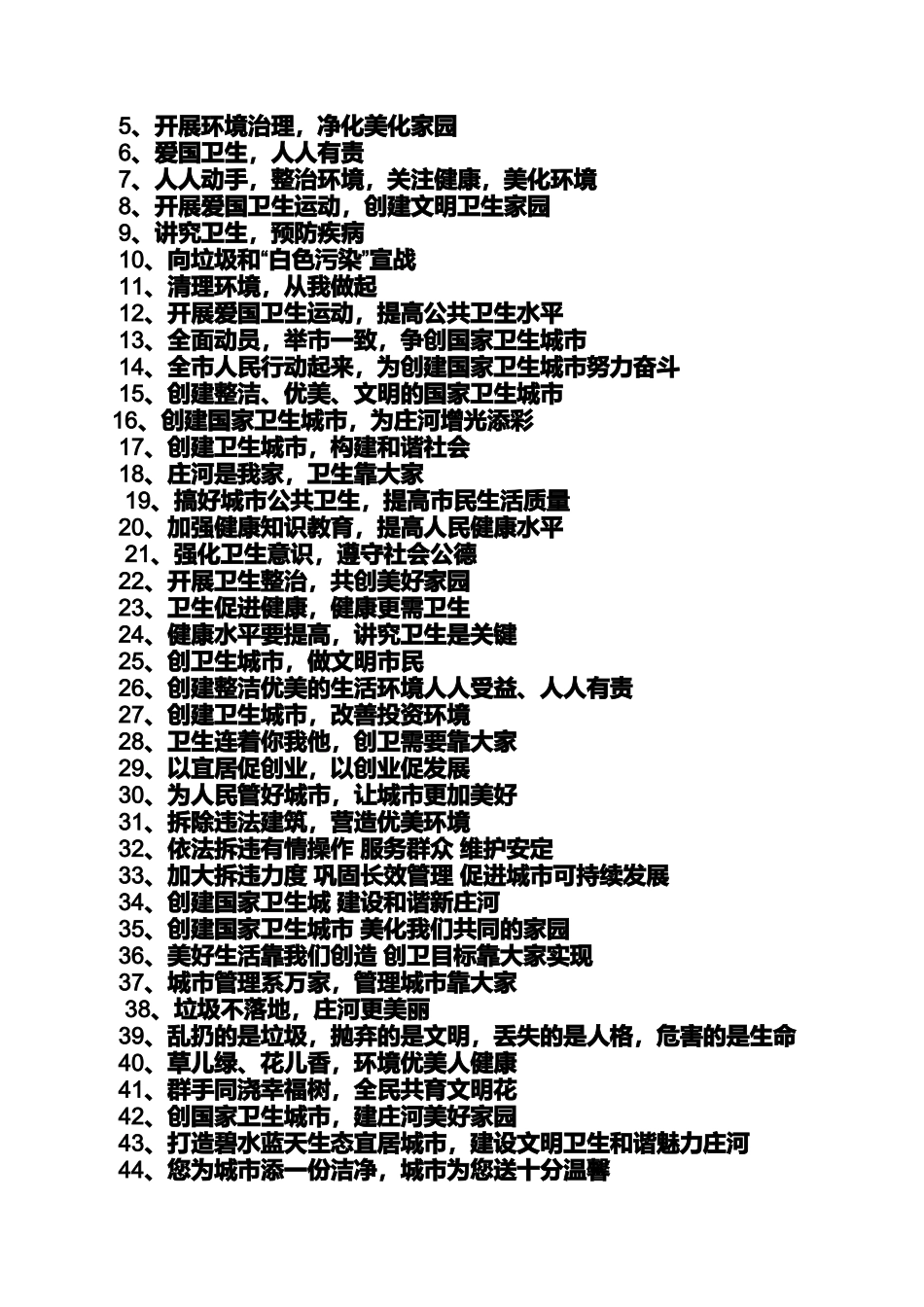 5、开展环境治理，净化美化家园
6、爱国卫生，人人有责
7、人人动手，整治环境，关注健康，美化环境
8、开展爱国卫生运动，创建文明卫生家园
9、讲究卫生，预防疾病
10、向垃圾和“白色污染”宣战
11、清理环境，从我做起
12、开展爱国卫生运动，提高公共卫生水平
13、全面动员，举市一致，争创国家卫生城市
14、全市人民行动起来，为创建国家卫生城市努力奋斗
15、创建整洁、优美、文明的国家卫生城市
16、创建国家卫生城市，为庄河增光添彩
17、创建卫生城市，构建和谐社会
18、庄河是我家，卫生靠大家
19、搞好城市公共卫生，提高市民生活质量
20、加强健康知识教育，提高人民健康水平
21、强化卫生意识，遵守社会公德
22、开展卫生整治，共创美好家园
23、卫生促进健康，健康更需卫生
24、健康水平要提高，讲究卫生是关键
25、创卫生城市，做文明市民
26、创建整洁优美的生活环境人人受益、人人有责
27、创建卫生城市，改善投资环境
28、卫生连着你我他，创卫需要靠大家
29、以宜居促创业，以创业促发展
30、为人民管好城市，让城市更加美好
31、拆除违法建筑，营造优美环境
32、依法拆违有情操作 服务群众 维护安定
33、加大拆违力度 巩固长效管理 促进城市可持续发展
34、创建国家卫生城 建设和谐新庄河
35、创建国家卫生城市 美化我们共同的家园
36、美好生活靠我们创造 创卫目标靠大家实现
37、城市管理系万家，管理城市靠大家
38、垃圾不落地，庄河更美丽
39、乱扔的是垃圾，抛弃的是文明，丢失的是人格，危害的是生命
40、草儿绿、花儿香，环境优美人健康
41、群手同浇幸福树，全民共育文明花
42、创国家卫生城市，建庄河美好家园
43、打造碧水蓝天生态宜居城市，建设文明卫生和谐魅力庄河
44、您为城市添一份洁净，城市为您送十分温馨